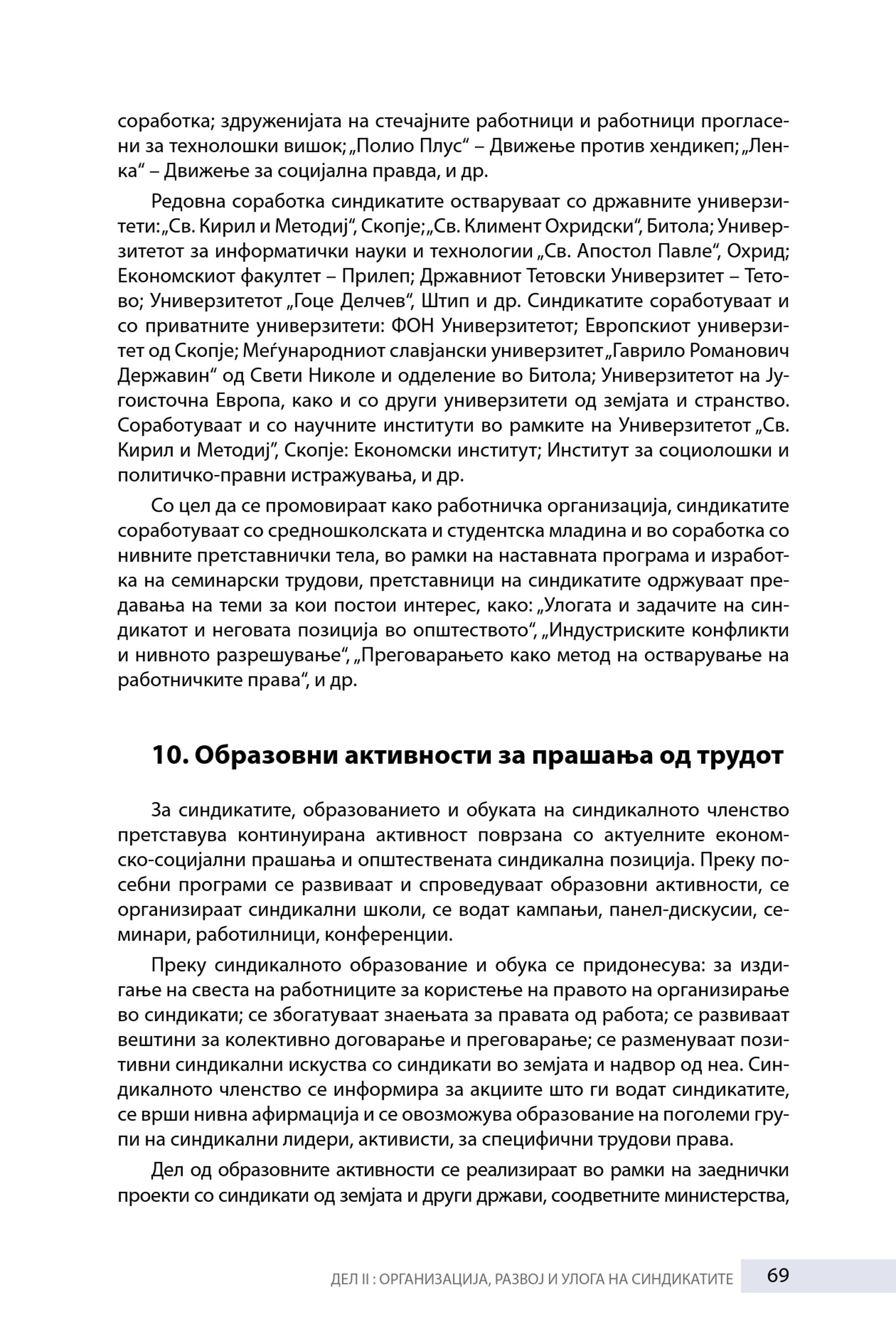 соработка; здруженијата на стечајните работници и работници прогласени за технолошки вишок; „Полио Плус“ – Движење против хендикеп; „Ленка“ – Движење за социјална правда, и др.

Редовна соработка синдикатите остваруваат со државните универзитети: „Св. Кирил и Методиј“, Скопје; „Св. Климент Охридски“, Битола; Универзитетот за информатички науки и технологии „Св. Апостол Павле“, Охрид; Економскиот факултет – Прилеп; Државниот Тетовски Универзитет – Тетово; Универзитетот „Гоце Делчев“, Штип и др. Синдикатите соработуваат и со приватните универзитети: ФОН Универзитетот; Европскиот универзитет од Скопје; Меѓународниот славјански универзитет „Гаврило Романович Державин“ од Свети Николе и одделение во Битола; Универзитетот на Југоисточна Европа, како и со други универзитети од земјата и странство. Соработуваат и со научните институти во рамките на Универзитетот „Св. Кирил и Методиј“, Скопје: Економски институт; Институт за социолошки и политичко-правни истражувања, и др.

Со цел да се промовираат како работничка организација, синдикатите соработуваат со средношколската и студентска младина и во соработка со нивните претставнички тела, во рамки на наставната програма и изработка на семинарски трудови, претставници на синдикатите одржуваат предавања на теми за кои постои интерес, како: „Улогата и задачите на синдикатот и неговата позиција во општеството“, „Индустриските конфликти и нивното разрешување“, „Преговарањето како метод на остварување на работничките права“, и др.

10. Образовни активности за прашања од трудот

За синдикатите, образованието и обуката на синдикалното членство претставува континуирана активност поврзана со актуелните економско-социјални прашања и општествената синдикална позиција. Преку посебни програми се развиваат и спроведуваат образовни активности, се организираат синдикални школи, се водат кампањи, панел-дискусии, семинари, работилници, конференции.

Преку синдикалното образование и обука се придонесува: за издигање на свеста на работниците за користење на правото на организирање во синдикати; се збогатуваат знаењата за правата од работа; се развиваат вештини за колективно договарање и преговарање; се разменуваат позитивни синдикални искуства со синдикати во земјата и надвор од неа. Синдикалното членство се информира за акциите што ги водат синдикатите, се врши нивна афирмација и се овозможува образование на поголеми групи на синдикални лидери, активисти, за специфични трудови права.

Дел од образовните активности се реализираат во рамки на заеднички проекти со синдикати од земјата и други држави, соодветните министерства,

ДЕЛ II : ОРГАНИЗАЦИЈА, РАЗВОЈ И УЛОГА НА СИНДИКАТИТЕ 69